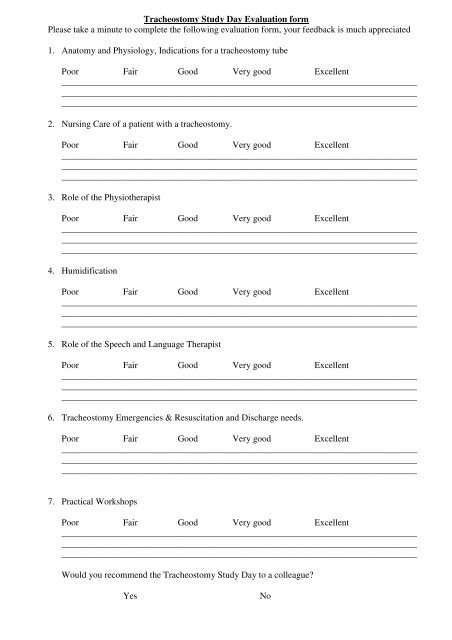 Tracheostomy Study Day Evaluation form

Please take a minute to complete the following evaluation form, your feedback is much appreciated

1. Anatomy and Physiology, Indications for a tracheostomy tube

Poor Fair Good Very good Excellent

2. Nursing Care of a patient with a tracheostomy.

Poor Fair Good Very good Excellent

3. Role of the Physiotherapist

Poor Fair Good Very good Excellent

4. Humidification

Poor Fair Good Very good Excellent

5. Role of the Speech and Language Therapist

Poor Fair Good Very good Excellent

6. Tracheostomy Emergencies & Resuscitation and Discharge needs.

Poor Fair Good Very good Excellent

7. Practical Workshops

Poor Fair Good Very good Excellent

Would you recommend the Tracheostomy Study Day to a colleague?

Yes No